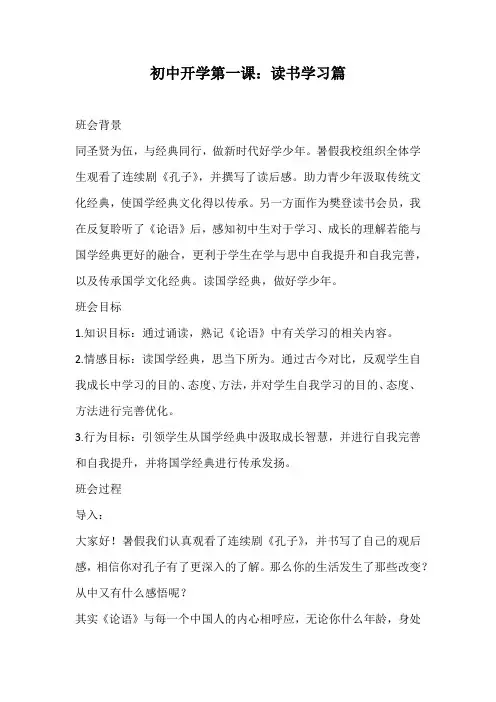 初中开学第一课：读书学习篇

班会背景

同圣贤为伍，与经典同行，做新时代好学少年。暑假我校组织全体学生观看了连续剧《孔子》，并撰写了读后感。助力青少年汲取传统文化经典，使国学经典文化得以传承。另一方面作为樊登读书会员，我在反复聆听了《论语》后，感知初中生对于学习、成长的理解若能与国学经典更好的融合，更利于学生在学与思中自我提升和自我完善，以及传承国学文化经典。读国学经典，做好学少年。

班会目标

1.知识目标：通过诵读，熟记《论语》中有关学习的相关内容。

2.情感目标：读国学经典，思当下所为。通过古今对比，反观学生自我成长中学习的目的、态度、方法，并对学生自我学习的目的、态度、方法进行完善优化。

3.行为目标：引领学生从国学经典中汲取成长智慧，并进行自我完善和自我提升，并将国学经典进行传承发扬。

班会过程

导入：

大家好！暑假我们认真观看了连续剧《孔子》，并书写了自己的观后感，相信你对孔子有了更深入的了解。那么你的生活发生了那些改变？从中又有什么感悟呢？

其实《论语》与每一个中国人的内心相呼应，无论你什么年龄，身处